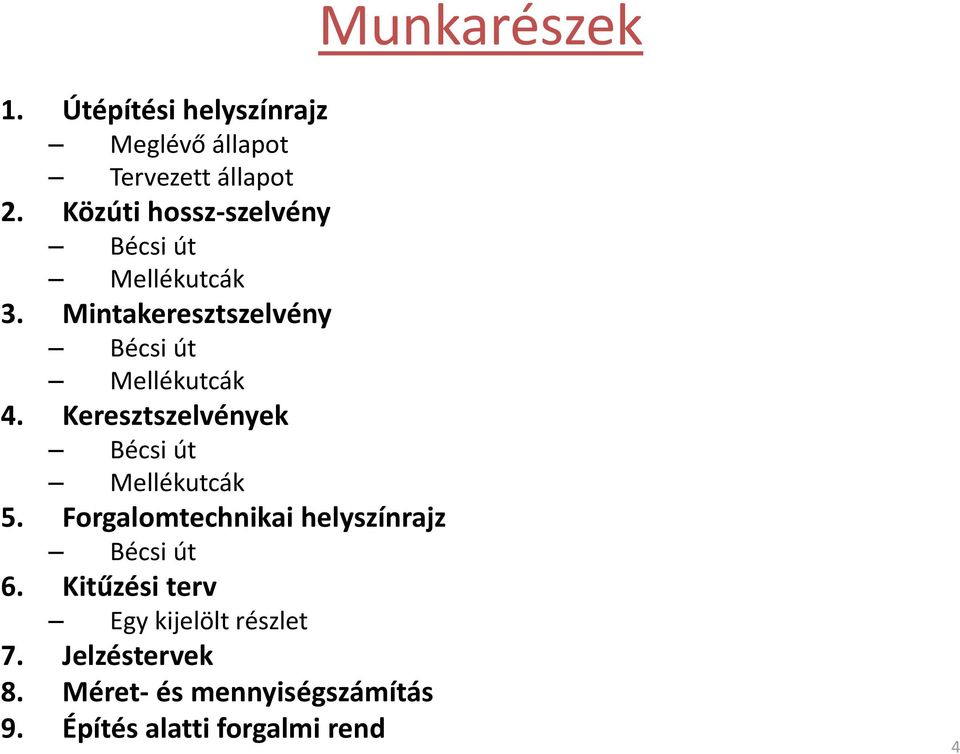 Munkarészek

1. Útépítési helyszínrajz
– Meglévő állapot
– Tervezett állapot
2. Közúti hossz-szelvény
– Bécsi út
– Mellékutcák
3. Mintakeresztszelvény
– Bécsi út
– Mellékutcák
4. Keresztszelvények
– Bécsi út
– Mellékutcák
5. Forgalomtechnikai helyszínrajz
– Bécsi út
6. Kitűzési terv
– Egy kijelölt részlet
7. Jelzéstervek
8. Méret- és mennyiségszámítás
9. Építés alatti forgalmi rend

4